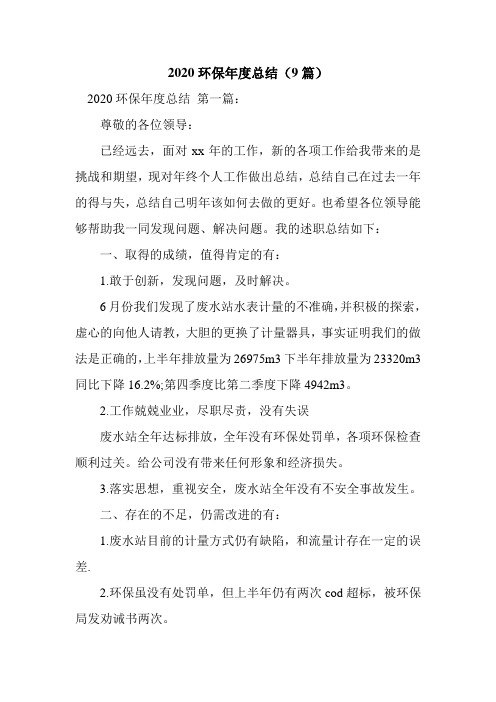 2020 环保年度总结（9 篇）

2020 环保年度总结 第一篇：

尊敬的各位领导：

已经远去，面对 xx 年的工作，新的各项工作给我带来的是挑战和期望，现对年终个人工作做出总结，总结自己在过去一年的得与失，总结自己明年该如何去做的更好。也希望各位领导能够帮助我一同发现问题、解决问题。我的述职总结如下：

一、取得的成绩，值得肯定的有：

1.敢于创新，发现问题，及时解决。

6 月份我们发现了废水站水表计量的不准确，并积极的探索，虚心的向他人请教，大胆的更换了计量器具，事实证明我们的做法是正确的，上半年排放量为 26975m3 下半年排放量为 23320m3 同比下降 16.2%;第四季度比第二季度下降 4942m3。

2.工作兢兢业业，尽职尽责，没有失误

废水站全年达标排放，全年没有环保处罚单，各项环保检查顺利过关。给公司没有带来任何形象和经济损失。

3.落实思想，重视安全，废水站全年没有不安全事故发生。

二、存在的不足，仍需改进的有：

1.废水站目前的计量方式仍有缺陷，和流量计存在一定的误差.

2.环保虽没有处罚单，但上半年仍有两次 cod 超标，被环保局发劝诫书两次。